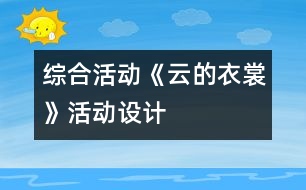 综合活动《云的衣裳》活动设计